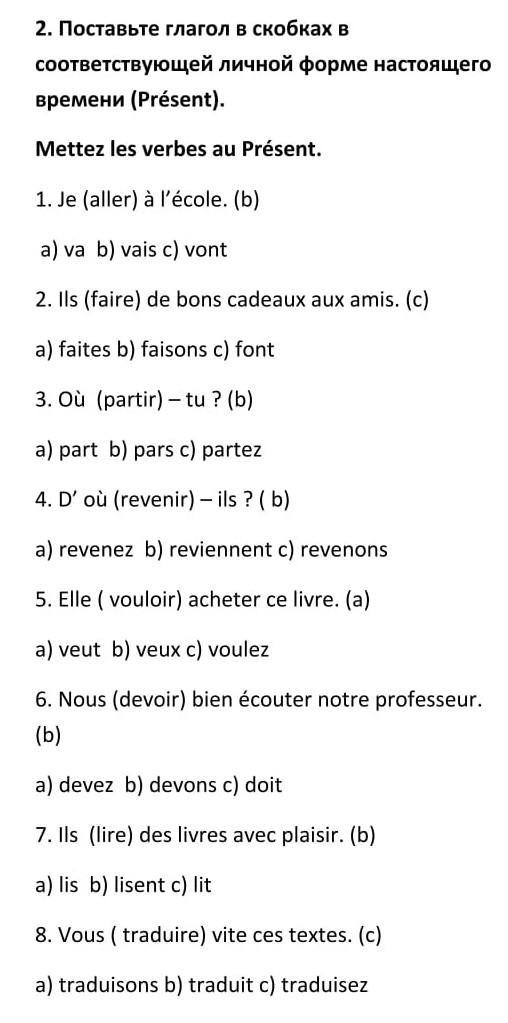 2. Поставьте глагол в скобках в соответствующей личной форме настоящего времени (Présent).

Mettez les verbes au Présent.

1. Je (aller) à l'école. (b)

a) va b) vais c) vont

2. Ils (faire) de bons cadeaux aux amis. (c)

a) faites b) faisons c) font

3. Où (partir) – tu ? (b)

a) part b) pars c) partez

4. D' où (revenir) – ils ? ( b)

a) revenez b) reviennent c) revenons

5. Elle ( vouloir) acheter ce livre. (a)

a) veut b) veux c) voulez

6. Nous (devoir) bien écouter notre professeur. (b)

a) devez b) devons c) doit

7. Ils (lire) des livres avec plaisir. (b)

a) lis b) lisent c) lit

8. Vous ( traduire) vite ces textes. (c)

a) traduisons b) traduit c) traduisez